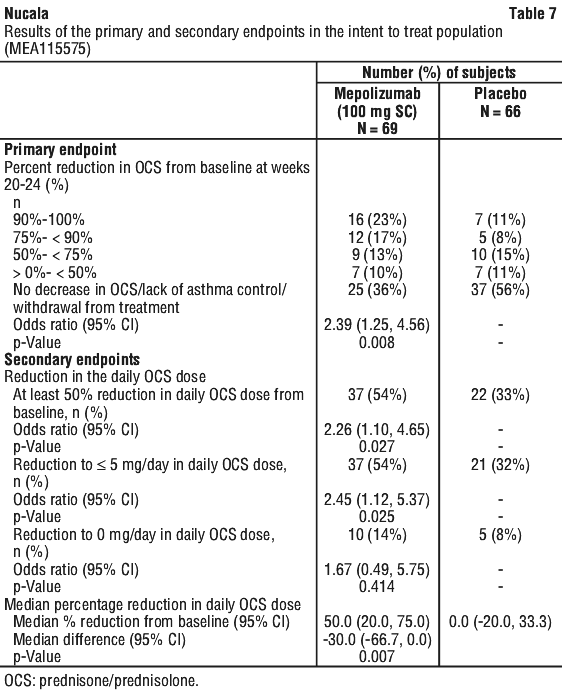 Nucala Table 7

Results of the primary and secondary endpoints in the intent to treat population (MEA115575)

| | Number (%) of subjects | |
|---|---|---|
| | Mepolizumab (100 mg SC) N = 69 | Placebo N = 66 |
| **Primary endpoint** | | |
| Percent reduction in OCS from baseline at weeks 20-24 (%) | | |
| n | | |
| 90%-100% | 16 (23%) | 7 (11%) |
| 75%- < 90% | 12 (17%) | 5 (8%) |
| 50%- < 75% | 9 (13%) | 10 (15%) |
| > 0%- < 50% | 7 (10%) | 7 (11%) |
| No decrease in OCS/lack of asthma control/ withdrawal from treatment | 25 (36%) | 37 (56%) |
| Odds ratio (95% CI) | 2.39 (1.25, 4.56) | - |
| p-Value | 0.008 | - |
| **Secondary endpoints** | | |
| Reduction in the daily OCS dose | | |
| At least 50% reduction in daily OCS dose from baseline, n (%) | 37 (54%) | 22 (33%) |
| Odds ratio (95% CI) | 2.26 (1.10, 4.65) | - |
| p-Value | 0.027 | - |
| Reduction to ≤ 5 mg/day in daily OCS dose, n (%) | 37 (54%) | 21 (32%) |
| Odds ratio (95% CI) | 2.45 (1.12, 5.37) | - |
| p-Value | 0.025 | - |
| Reduction to 0 mg/day in daily OCS dose, n (%) | 10 (14%) | 5 (8%) |
| Odds ratio (95% CI) | 1.67 (0.49, 5.75) | - |
| p-Value | 0.414 | - |
| Median percentage reduction in daily OCS dose | | |
| Median % reduction from baseline (95% CI) | 50.0 (20.0, 75.0) | 0.0 (-20.0, 33.3) |
| Median difference (95% CI) | -30.0 (-66.7, 0.0) | |
| p-Value | 0.007 | |

OCS: prednisone/prednisolone.